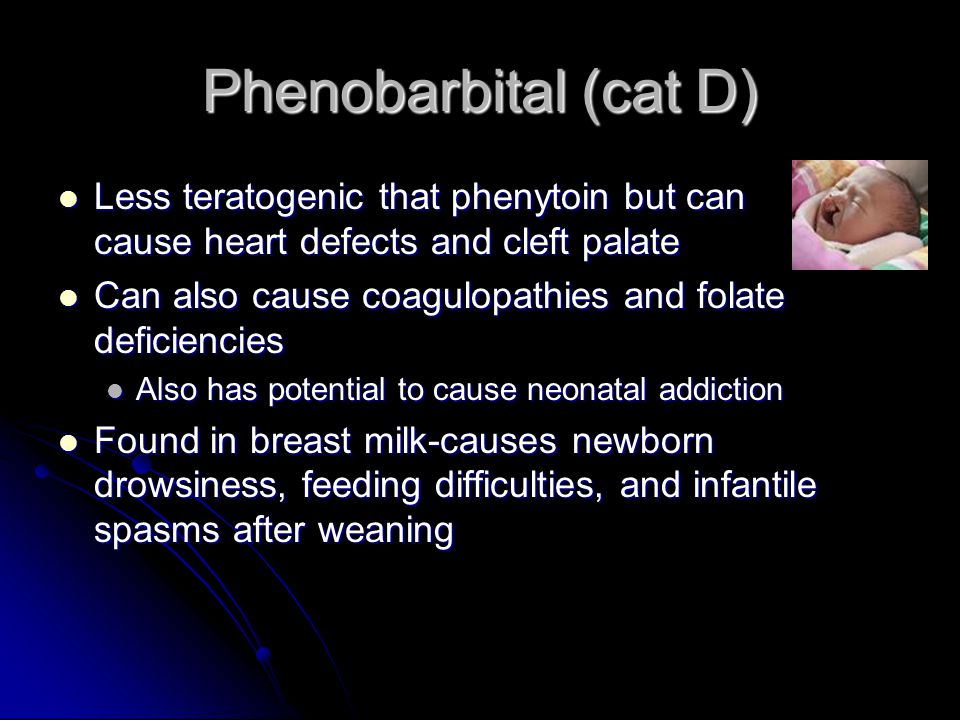 Phenobarbital (cat D)

- Less teratogenic that phenytoin but can cause heart defects and cleft palate
- Can also cause coagulopathies and folate deficiencies
  - Also has potential to cause neonatal addiction
- Found in breast milk-causes newborn drowsiness, feeding difficulties, and infantile spasms after weaning